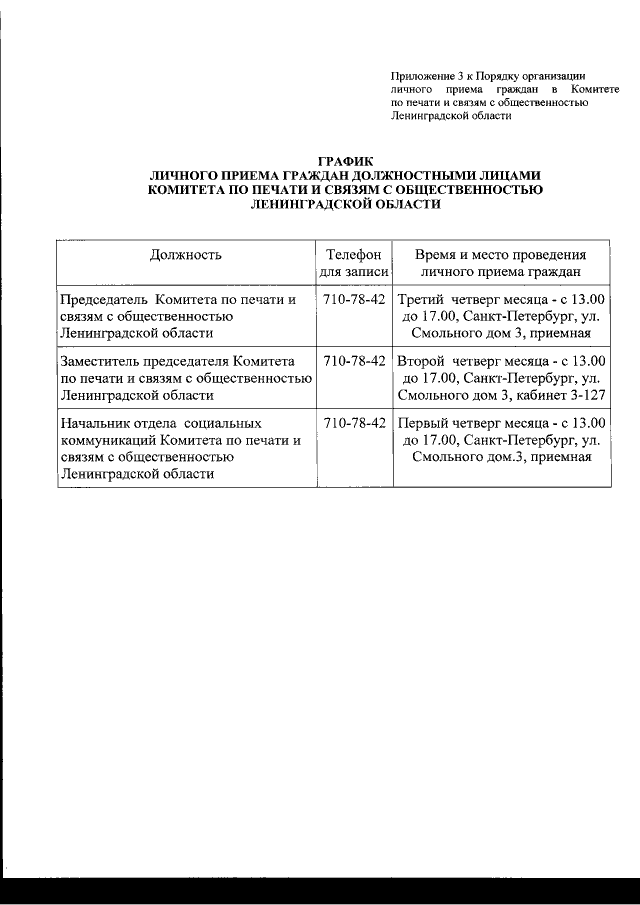 Приложение 3 к Порядку организации личного приема граждан в Комитете по печати и связям с общественностью Ленинградской области

ГРАФИК
ЛИЧНОГО ПРИЕМА ГРАЖДАН ДОЛЖНОСТНЫМИ ЛИЦАМИ
КОМИТЕТА ПО ПЕЧАТИ И СВЯЗЯМ С ОБЩЕСТВЕННОСТЬЮ
ЛЕНИНГРАДСКОЙ ОБЛАСТИ

| Должность | Телефон для записи | Время и место проведения личного приема граждан |
|---|---|---|
| Председатель Комитета по печати и связям с общественностью Ленинградской области | 710-78-42 | Третий четверг месяца - с 13.00 до 17.00, Санкт-Петербург, ул. Смольного дом 3, приемная |
| Заместитель председателя Комитета по печати и связям с общественностью Ленинградской области | 710-78-42 | Второй четверг месяца - с 13.00 до 17.00, Санкт-Петербург, ул. Смольного дом 3, кабинет 3-127 |
| Начальник отдела социальных коммуникаций Комитета по печати и связям с общественностью Ленинградской области | 710-78-42 | Первый четверг месяца - с 13.00 до 17.00, Санкт-Петербург, ул. Смольного дом.3, приемная |